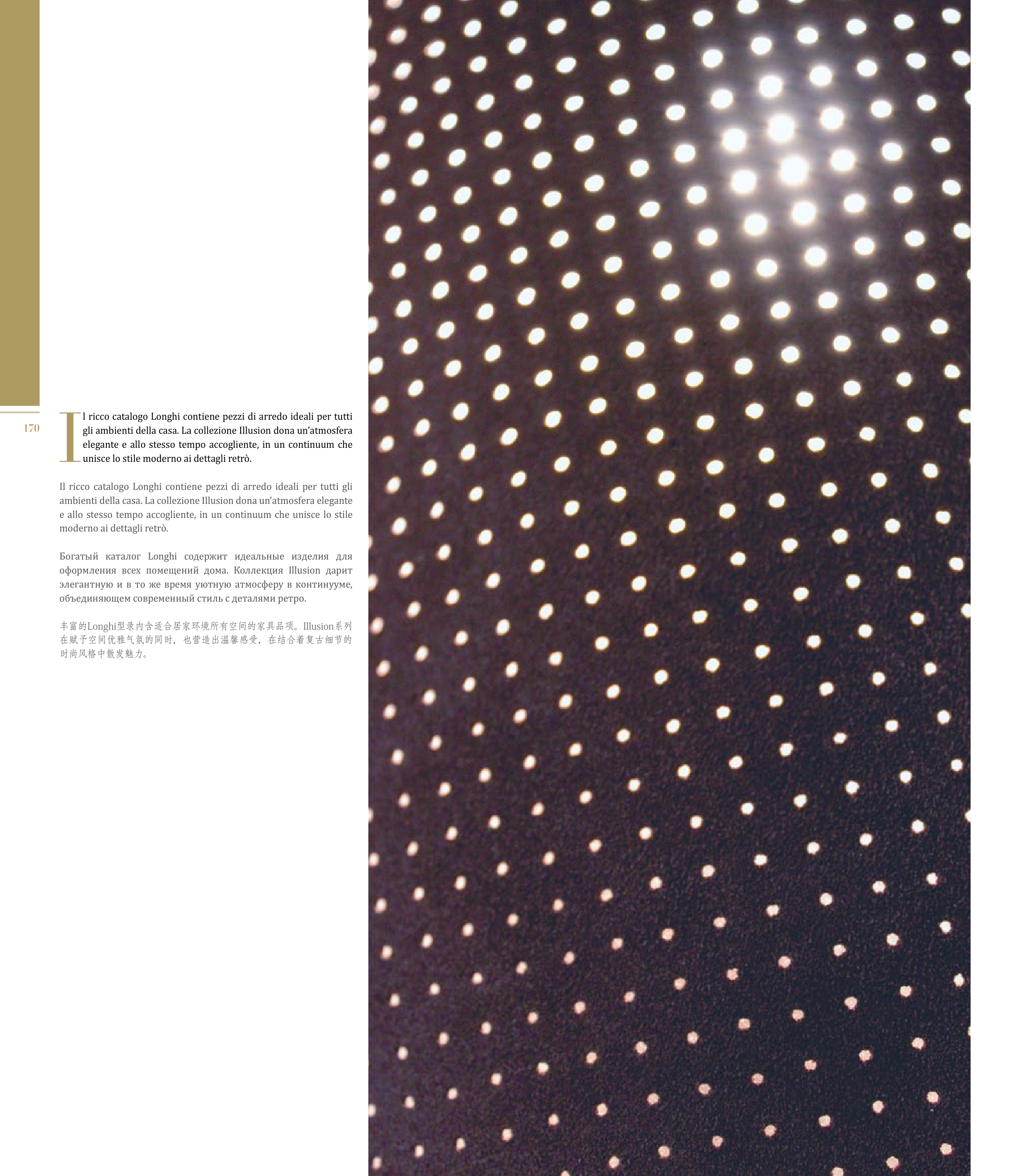 170

Il ricco catalogo Longhi contiene pezzi di arredo ideali per tutti gli ambienti della casa. La collezione Illusion dona un'atmosfera elegante e allo stesso tempo accogliente, in un continuum che unisce lo stile moderno ai dettagli retrò.

Il ricco catalogo Longhi contiene pezzi di arredo ideali per tutti gli ambienti della casa. La collezione Illusion dona un'atmosfera elegante e allo stesso tempo accogliente, in un continuum che unisce lo stile moderno ai dettagli retrò.

Богатый каталог Longhi содержит идеальные изделия для оформления всех помещений дома. Коллекция Illusion дарит элегантную и в то же время уютную атмосферу в континууме, объединяющем современный стиль с деталями ретро.

丰富的Longhi型录内含适合居家环境所有空间的家具品项。Illusion系列在赋予空间优雅气氛的同时，也营造出温馨感受，在结合着复古细节的时尚风格中散发魅力。